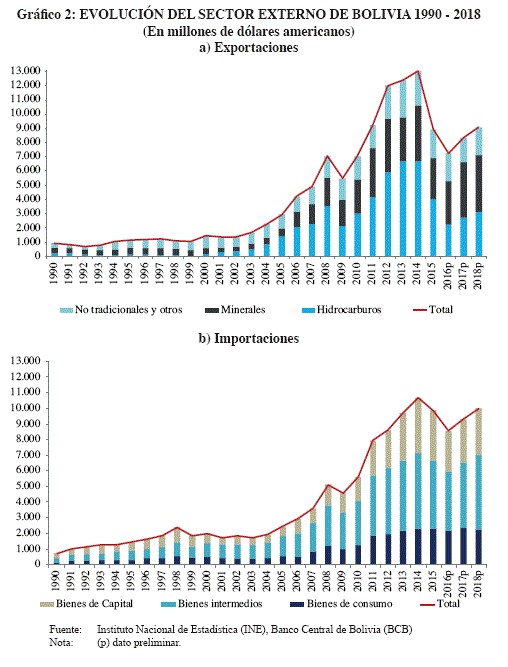 Gráfico 2: EVOLUCIÓN DEL SECTOR EXTERNO DE BOLIVIA 1990 - 2018
(En millones de dólares americanos)
a) Exportaciones

13.000
12.000
11.000
10.000
9.000
8.000
7.000
6.000
5.000
4.000
3.000
2.000
1.000
0

1990 1991 1992 1993 1994 1995 1996 1997 1998 1999 2000 2001 2002 2003 2004 2005 2006 2007 2008 2009 2010 2011 2012 2013 2014 2015 2016p 2017p 2018p

No tradicionales y otros
Minerales
Hidrocarburos
Total

b) Importaciones

13.000
12.000
11.000
10.000
9.000
8.000
7.000
6.000
5.000
4.000
3.000
2.000
1.000
0

1990 1991 1992 1993 1994 1995 1996 1997 1998 1999 2000 2001 2002 2003 2004 2005 2006 2007 2008 2009 2010 2011 2012 2013 2014 2015 2016p 2017p 2018p

Bienes de Capital
Bienes intermedios
Bienes de consumo
Total

Fuente: Instituto Nacional de Estadística (INE), Banco Central de Bolivia (BCB)
Nota: (p) dato preliminar.